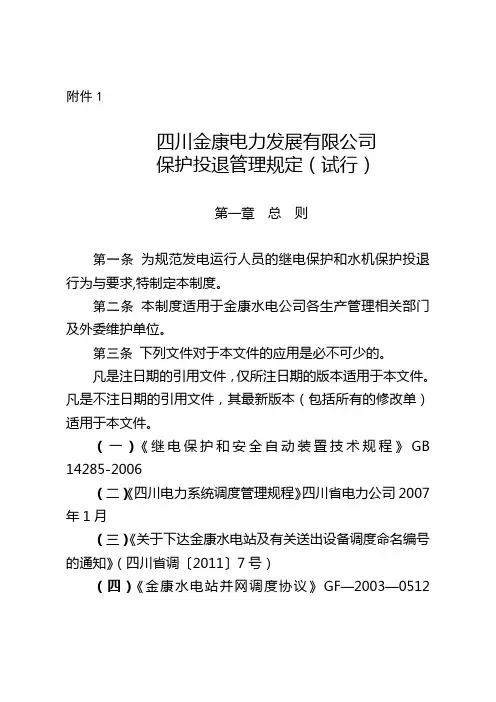 附件 1

四川金康电力发展有限公司
保护投退管理规定（试行）

第一章　总　则

第一条 为规范发电运行人员的继电保护和水机保护投退行为与要求,特制定本制度。

第二条 本制度适用于金康水电公司各生产管理相关部门及外委维护单位。

第三条 下列文件对于本文件的应用是必不可少的。

凡是注日期的引用文件，仅所注日期的版本适用于本文件。凡是不注日期的引用文件，其最新版本（包括所有的修改单）适用于本文件。

（一）《继电保护和安全自动装置技术规程》GB 14285-2006

（二）《四川电力系统调度管理规程》四川省电力公司 2007 年 1 月

（三）《关于下达金康水电站及有关送出设备调度命名编号的通知》（四川省调〔2011〕7 号）

（四）《金康水电站并网调度协议》GF—2003—0512